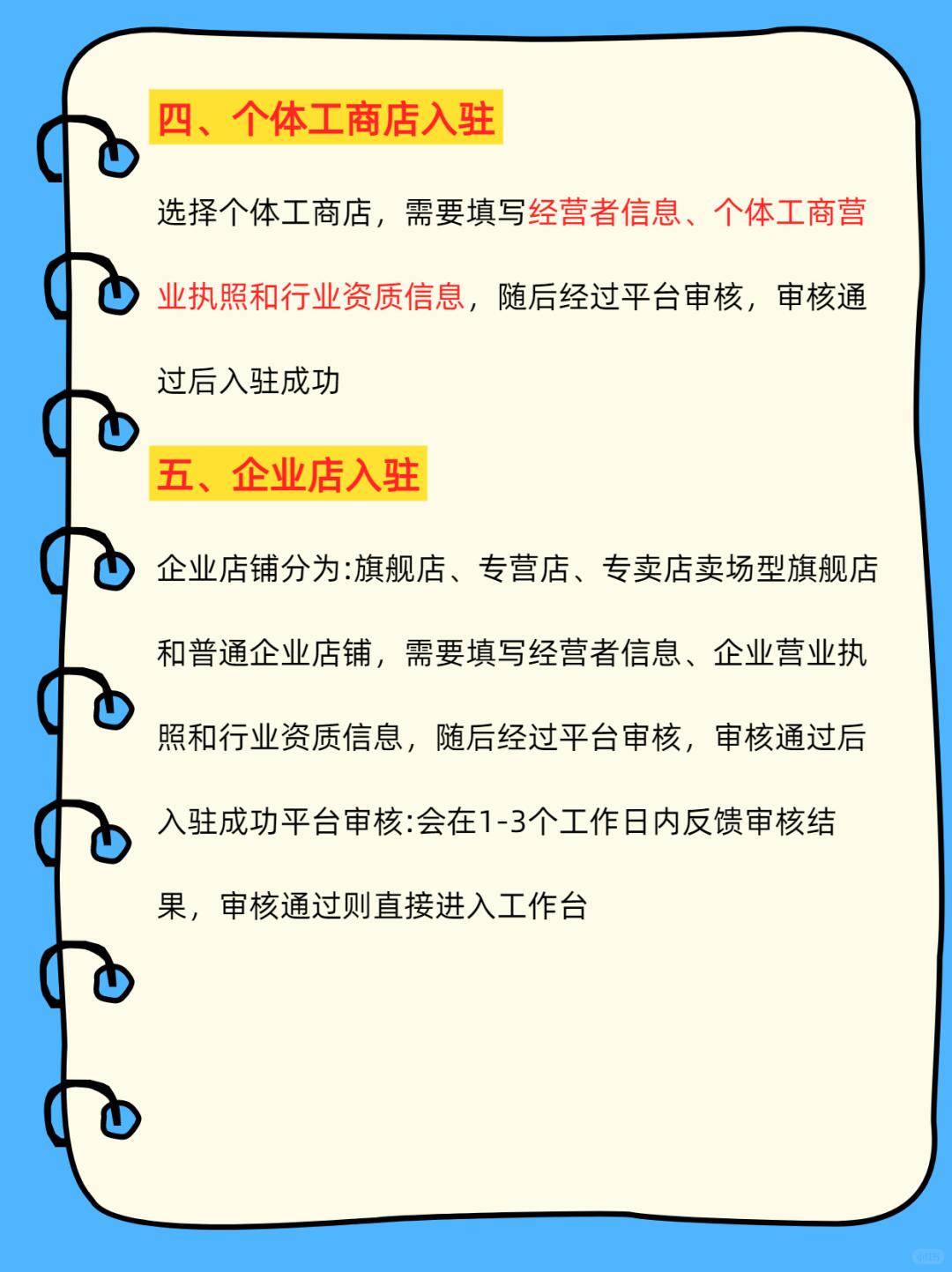 四、个体工商店入驻

选择个体工商店，需要填写经营者信息、个体工商营业执照和行业资质信息，随后经过平台审核，审核通过后入驻成功

五、企业店入驻

企业店铺分为:旗舰店、专营店、专卖店卖场型旗舰店和普通企业店铺，需要填写经营者信息、企业营业执照和行业资质信息，随后经过平台审核，审核通过后入驻成功平台审核:会在1-3个工作日内反馈审核结果，审核通过则直接进入工作台